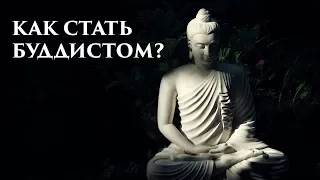 КАК СТАТЬ БУДДИСТОМ?